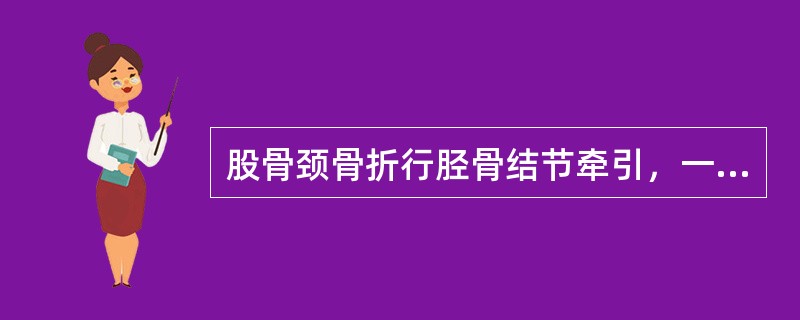 股骨颈骨折行胫骨结节牵引，一...